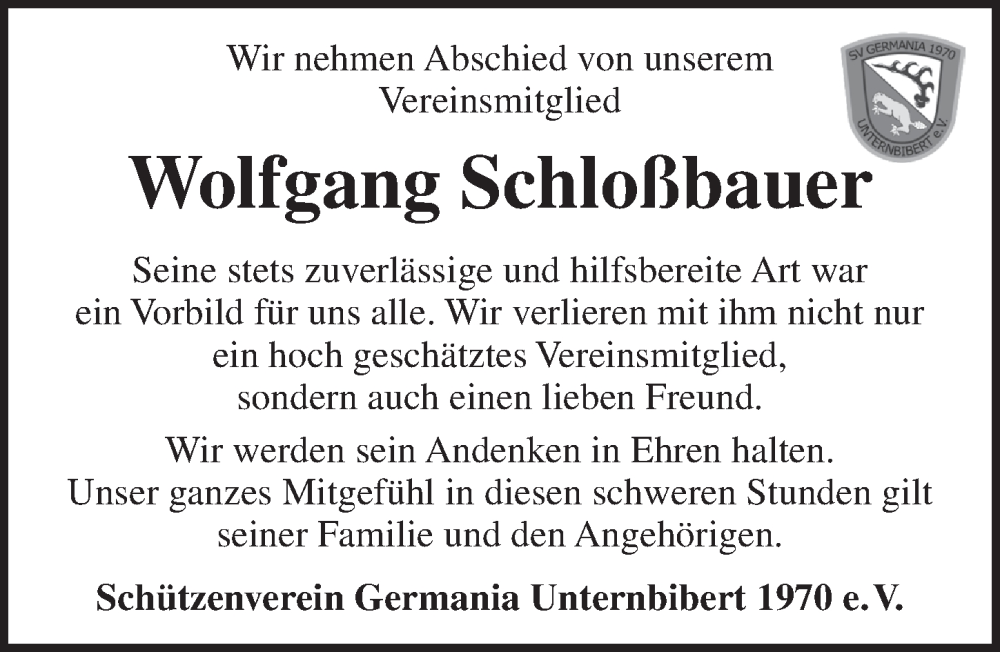 Wir nehmen Abschied von unserem Vereinsmitglied

SV GERMANIA 1970
UNTERNBIBERT e.V.

Wolfgang Schloßbauer

Seine stets zuverlässige und hilfsbereite Art war ein Vorbild für uns alle. Wir verlieren mit ihm nicht nur ein hoch geschätztes Vereinsmitglied, sondern auch einen lieben Freund.

Wir werden sein Andenken in Ehren halten. Unser ganzes Mitgefühl in diesen schweren Stunden gilt seiner Familie und den Angehörigen.

Schützenverein Germania Unternbibert 1970 e.V.